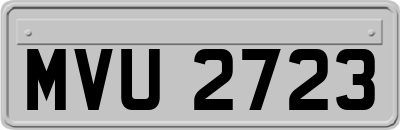 MVU 2723